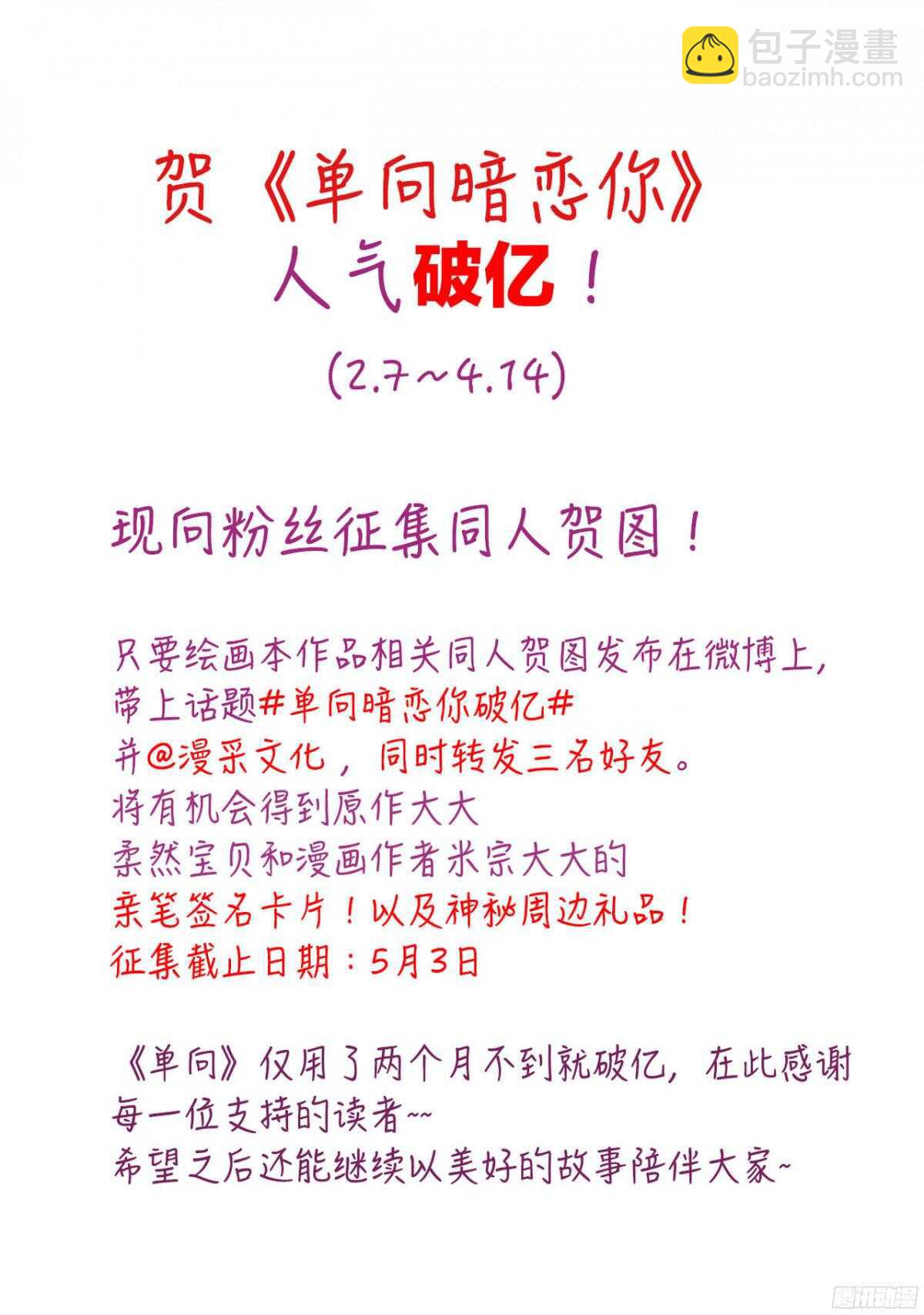 包子漫畫
baozimh.com

贺《单向暗恋你》
人气破亿！
(2.7~4.14)

现向粉丝征集同人贺图！

只要绘画本作品相关同人贺图发布在微博上，
带上话题#单向暗恋你破亿#
并@漫采文化，同时转发三名好友。
将有机会得到原作大大
柔然宝贝和漫画作者米宗大大的
亲笔签名卡片！以及神秘周边礼品！
征集截止日期：5月3日

《单向》仅用了两个月不到就破亿，在此感谢每一位支持的读者~~
希望之后还能继续以美好的故事陪伴大家~

腾讯动漫